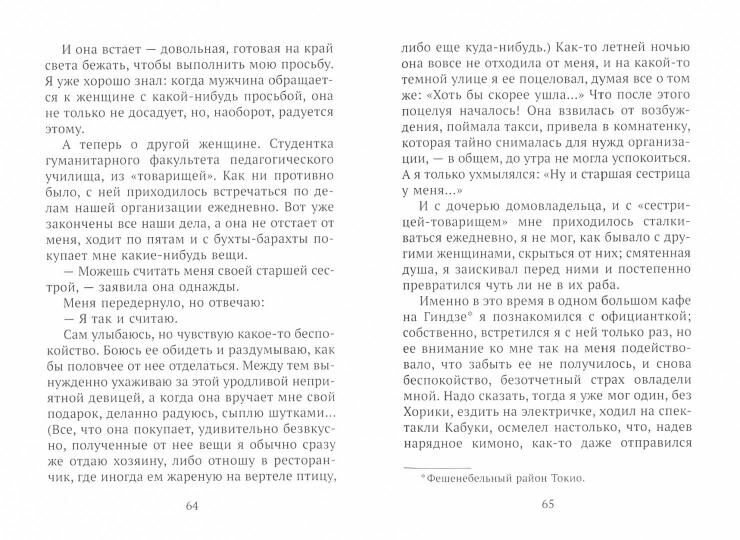 И она встает — довольная, готовая на край света бежать, чтобы выполнить мою просьбу. Я уже хорошо знал: когда мужчина обращается к женщине с какой-нибудь просьбой, она не только не досадует, но, наоборот, радуется этому.

А теперь о другой женщине. Студентка гуманитарного факультета педагогического училища, из «товарищей». Как ни противно было, с ней приходилось встречаться по делам нашей организации ежедневно. Вот уже закончены все наши дела, а она не отстает от меня, ходит по пятам и с бухты-барахты покупает мне какие-нибудь вещи.

— Можешь считать меня своей старшей сестрой, — заявила она однажды.

Меня передернуло, но отвечаю:

— Я так и считаю.

Сам улыбаюсь, но чувствую какое-то беспокойство. Боюсь ее обидеть и раздумываю, как бы половчее от нее отделаться. Между тем вынужденно ухаживаю за этой уродливой неприятной девицей, а когда она вручает мне свой подарок, деланно радуюсь, сыплю шутками... (Все, что она покупает, удивительно безвкусно, полученные от нее вещи я обычно сразу же отдаю хозяину, либо отношу в ресторанчик, где иногда ем жареную на вертеле птицу,

64

либо еще куда-нибудь.) Как-то летней ночью она вовсе не отходила от меня, и на какой-то темной улице я ее поцеловал, думая все о том же: «Хоть бы скорее ушла...» Что после этого поцелуя началось! Она взвилась от возбуждения, поймала такси, привела в комнатенку, которая тайно снималась для нужд организации, — в общем, до утра не могла успокоиться. А я только ухмылялся: «Ну и старшая сестрица у меня...»

И с дочерью домовладельца, и с «сестрицей-товарищем» мне приходилось сталкиваться ежедневно, я не мог, как бывало с другими женщинами, скрыться от них; смятенная душа, я заискивал перед ними и постепенно превратился чуть ли не в их раба.

Именно в это время в одном большом кафе на Гиндзе* я познакомился с официанткой; собственно, встретился я с ней только раз, но ее внимание ко мне так на меня подействовало, что забыть ее не получилось, и снова беспокойство, безотчетный страх овладели мной. Надо сказать, тогда я уже мог один, без Хорики, ездить на электричке, ходил на спектакли Кабуки, осмелел настолько, что, надев нарядное кимоно, как-то даже отправился

*Фешенебельный район Токио.

65